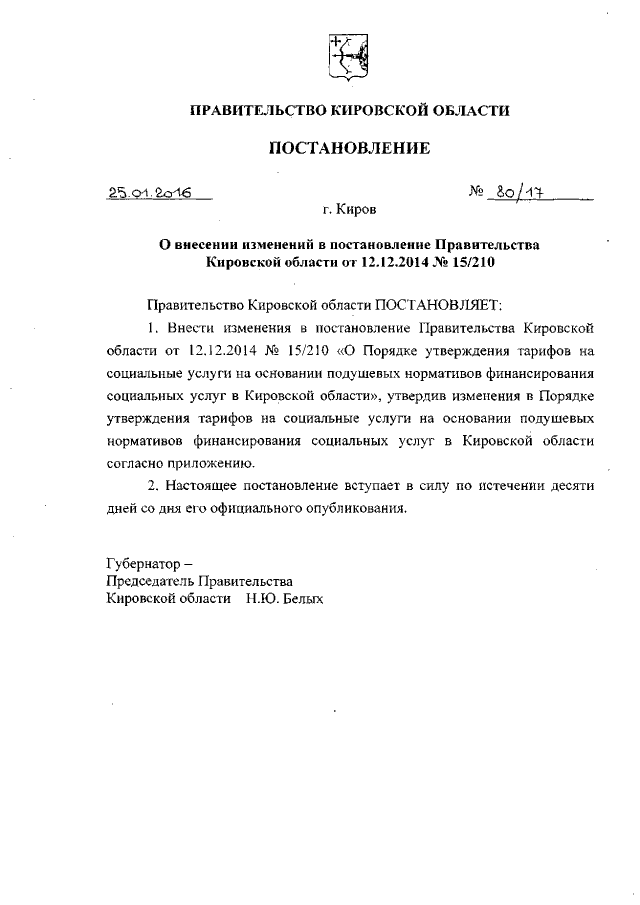 ПРАВИТЕЛЬСТВО КИРОВСКОЙ ОБЛАСТИ

ПОСТАНОВЛЕНИЕ

25.01.2016 № 80/17

г. Киров

О внесении изменений в постановление Правительства Кировской области от 12.12.2014 № 15/210

Правительство Кировской области ПОСТАНОВЛЯЕТ:

1. Внести изменения в постановление Правительства Кировской области от 12.12.2014 № 15/210 «О Порядке утверждения тарифов на социальные услуги на основании подушевых нормативов финансирования социальных услуг в Кировской области», утвердив изменения в Порядке утверждения тарифов на социальные услуги на основании подушевых нормативов финансирования социальных услуг в Кировской области согласно приложению.

2. Настоящее постановление вступает в силу по истечении десяти дней со дня его официального опубликования.

Губернатор –
Председатель Правительства
Кировской области Н.Ю. Белых